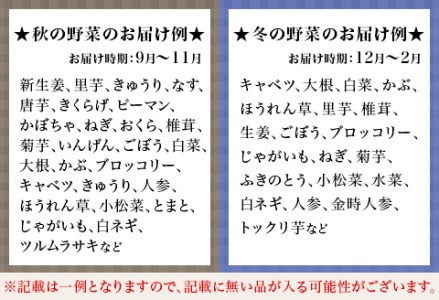 ★秋の野菜のお届け例★

お届け時期：9月～11月

新生姜、里芋、きゅうり、なす、唐芋、きくらげ、ピーマン、かぼちゃ、ねぎ、おくら、椎茸、菊芋、いんげん、ごぼう、白菜、大根、かぶ、ブロッコリー、キャベツ、きゅうり、人参、ほうれん草、小松菜、とまと、じゃがいも、白ネギ、ツルムラサキなど

★冬の野菜のお届け例★

お届け時期：12月～2月

キャベツ、大根、白菜、かぶ、ほうれん草、里芋、椎茸、生姜、ごぼう、ブロッコリー、じゃがいも、ねぎ、菊芋、ふきのとう、小松菜、水菜、白ネギ、人参、金時人参、トックリ芋など

※記載は一例となりますので、記載に無い品が入る可能性がございます。